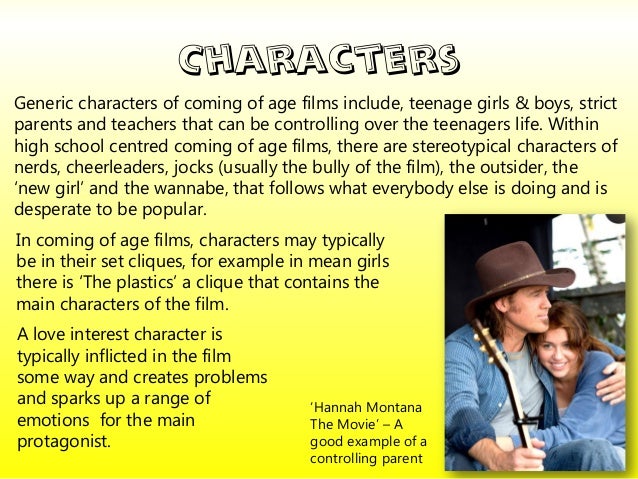 CHARACTERS

Generic characters of coming of age films include, teenage girls & boys, strict parents and teachers that can be controlling over the teenagers life. Within high school centred coming of age films, there are stereotypical characters of nerds, cheerleaders, jocks (usually the bully of the film), the outsider, the 'new girl' and the wannabe, that follows what everybody else is doing and is desperate to be popular.

In coming of age films, characters may typically be in their set cliques, for example in mean girls there is 'The plastics' a clique that contains the main characters of the film.

A love interest character is typically inflicted in the film some way and creates problems and sparks up a range of emotions for the main protagonist.

'Hannah Montana The Movie' – A good example of a controlling parent